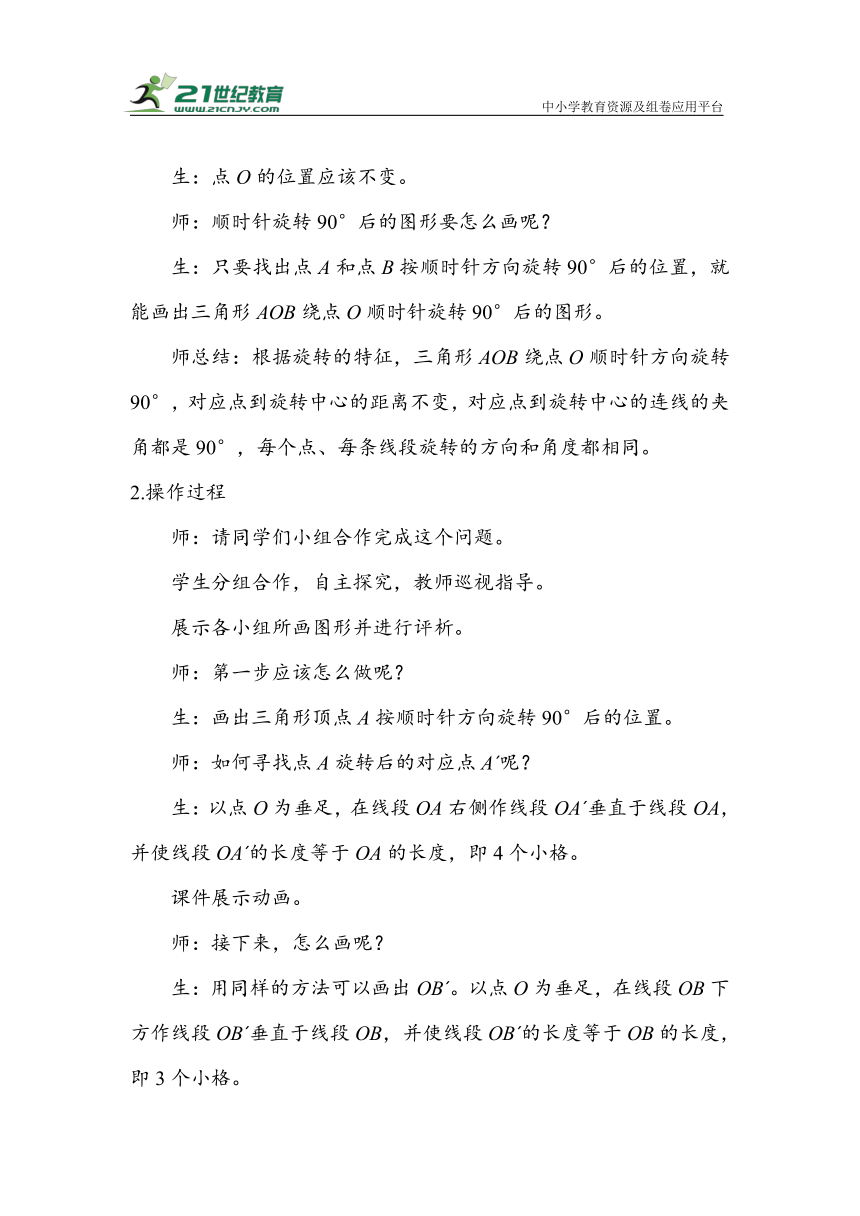 21世纪教育
www.21cnjy.com
中小学教育资源及组卷应用平台

生：点 $O$ 的位置应该不变。

师：顺时针旋转 90°后的图形要怎么画呢？

生：只要找出点 $A$ 和点 $B$ 按顺时针方向旋转 90°后的位置，就能画出三角形 $AOB$ 绕点 $O$ 顺时针旋转 90°后的图形。

师总结：根据旋转的特征，三角形 $AOB$ 绕点 $O$ 顺时针方向旋转 90°，对应点到旋转中心的距离不变，对应点到旋转中心的连线的夹角都是 90°，每个点、每条线段旋转的方向和角度都相同。

2.操作过程

师：请同学们小组合作完成这个问题。

学生分组合作，自主探究，教师巡视指导。

展示各小组所画图形并进行评析。

师：第一步应该怎么做呢？

生：画出三角形顶点 $A$ 按顺时针方向旋转 90°后的位置。

师：如何寻找点 $A$ 旋转后的对应点 $A'$呢？

生：以点 $O$ 为垂足，在线段 $OA$ 右侧作线段 $OA'$垂直于线段 $OA$，并使线段 $OA'$的长度等于 $OA$ 的长度，即 4 个小格。

课件展示动画。

师：接下来，怎么画呢？

生：用同样的方法可以画出 $OB'$。以点 $O$ 为垂足，在线段 $OB$ 下方作线段 $OB'$垂直于线段 $OB$，并使线段 $OB'$的长度等于 $OB$ 的长度，即 3 个小格。